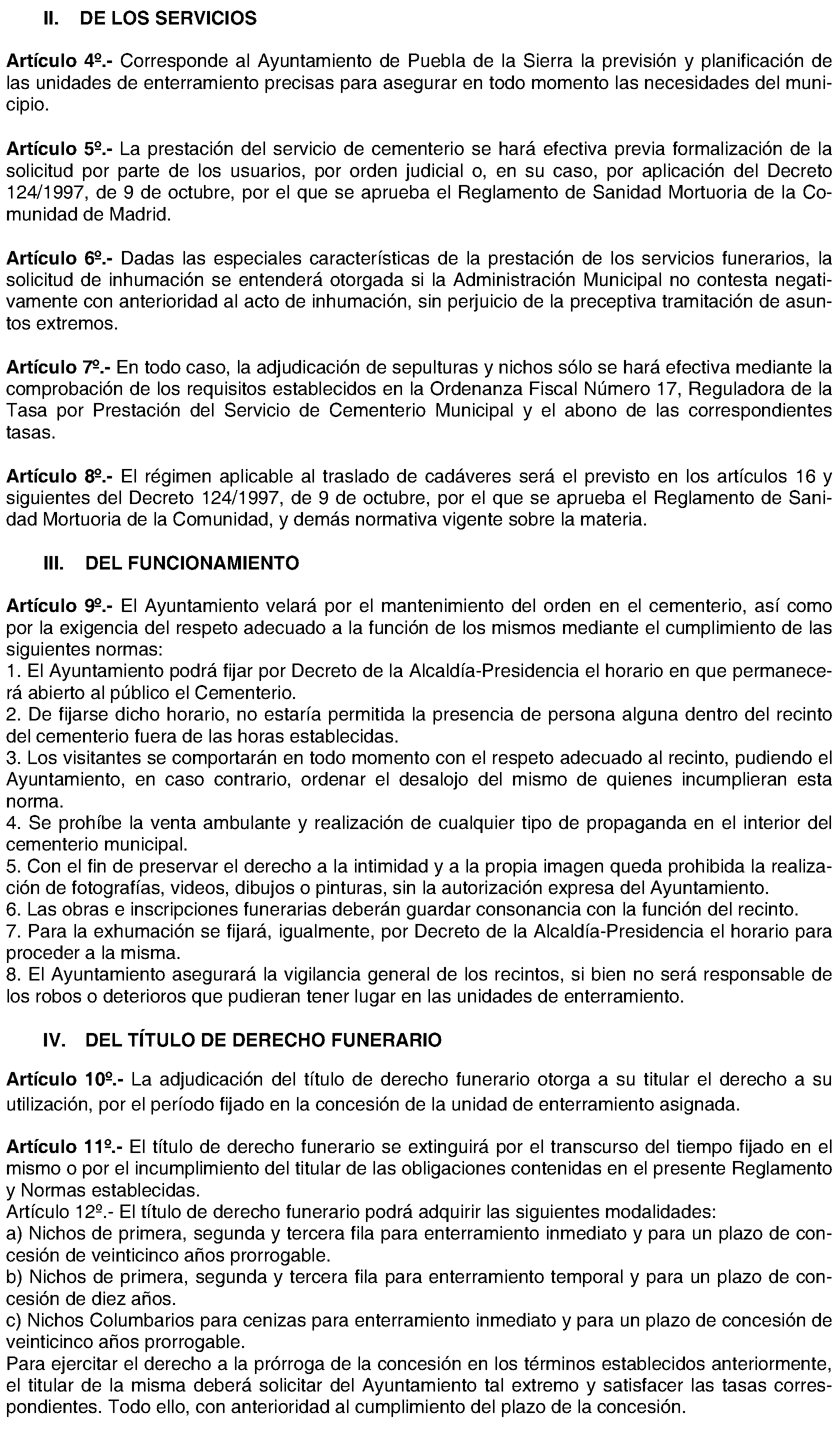 II. DE LOS SERVICIOS

Artículo 4º.- Corresponde al Ayuntamiento de Puebla de la Sierra la previsión y planificación de las unidades de enterramiento precisas para asegurar en todo momento las necesidades del municipio.

Artículo 5º.- La prestación del servicio de cementerio se hará efectiva previa formalización de la solicitud por parte de los usuarios, por orden judicial o, en su caso, por aplicación del Decreto 124/1997, de 9 de octubre, por el que se aprueba el Reglamento de Sanidad Mortuoria de la Comunidad de Madrid.

Artículo 6º.- Dadas las especiales características de la prestación de los servicios funerarios, la solicitud de inhumación se entenderá otorgada si la Administración Municipal no contesta negativamente con anterioridad al acto de inhumación, sin perjuicio de la preceptiva tramitación de asuntos extremos.

Artículo 7º.- En todo caso, la adjudicación de sepulturas y nichos sólo se hará efectiva mediante la comprobación de los requisitos establecidos en la Ordenanza Fiscal Número 17, Reguladora de la Tasa por Prestación del Servicio de Cementerio Municipal y el abono de las correspondientes tasas.

Artículo 8º.- El régimen aplicable al traslado de cadáveres será el previsto en los artículos 16 y siguientes del Decreto 124/1997, de 9 de octubre, por el que se aprueba el Reglamento de Sanidad Mortuoria de la Comunidad, y demás normativa vigente sobre la materia.

III. DEL FUNCIONAMIENTO

Artículo 9º.- El Ayuntamiento velará por el mantenimiento del orden en el cementerio, así como por la exigencia del respeto adecuado a la función de los mismos mediante el cumplimiento de las siguientes normas:
1. El Ayuntamiento podrá fijar por Decreto de la Alcaldía-Presidencia el horario en que permanecerá abierto al público el Cementerio.
2. De fijarse dicho horario, no estaría permitida la presencia de persona alguna dentro del recinto del cementerio fuera de las horas establecidas.
3. Los visitantes se comportarán en todo momento con el respeto adecuado al recinto, pudiendo el Ayuntamiento, en caso contrario, ordenar el desalojo del mismo de quienes incumplieran esta norma.
4. Se prohíbe la venta ambulante y realización de cualquier tipo de propaganda en el interior del cementerio municipal.
5. Con el fin de preservar el derecho a la intimidad y a la propia imagen queda prohibida la realización de fotografías, videos, dibujos o pinturas, sin la autorización expresa del Ayuntamiento.
6. Las obras e inscripciones funerarias deberán guardar consonancia con la función del recinto.
7. Para la exhumación se fijará, igualmente, por Decreto de la Alcaldía-Presidencia el horario para proceder a la misma.
8. El Ayuntamiento asegurará la vigilancia general de los recintos, si bien no será responsable de los robos o deterioros que pudieran tener lugar en las unidades de enterramiento.

IV. DEL TÍTULO DE DERECHO FUNERARIO

Artículo 10º.- La adjudicación del título de derecho funerario otorga a su titular el derecho a su utilización, por el período fijado en la concesión de la unidad de enterramiento asignada.

Artículo 11º.- El título de derecho funerario se extinguirá por el transcurso del tiempo fijado en el mismo o por el incumplimiento del titular de las obligaciones contenidas en el presente Reglamento y Normas establecidas.
Artículo 12º.- El título de derecho funerario podrá adquirir las siguientes modalidades:
a) Nichos de primera, segunda y tercera fila para enterramiento inmediato y para un plazo de concesión de veinticinco años prorrogable.
b) Nichos de primera, segunda y tercera fila para enterramiento temporal y para un plazo de concesión de diez años.
c) Nichos Columbarios para cenizas para enterramiento inmediato y para un plazo de concesión de veinticinco años prorrogable.
Para ejercitar el derecho a la prórroga de la concesión en los términos establecidos anteriormente, el titular de la misma deberá solicitar del Ayuntamiento tal extremo y satisfacer las tasas correspondientes. Todo ello, con anterioridad al cumplimiento del plazo de la concesión.